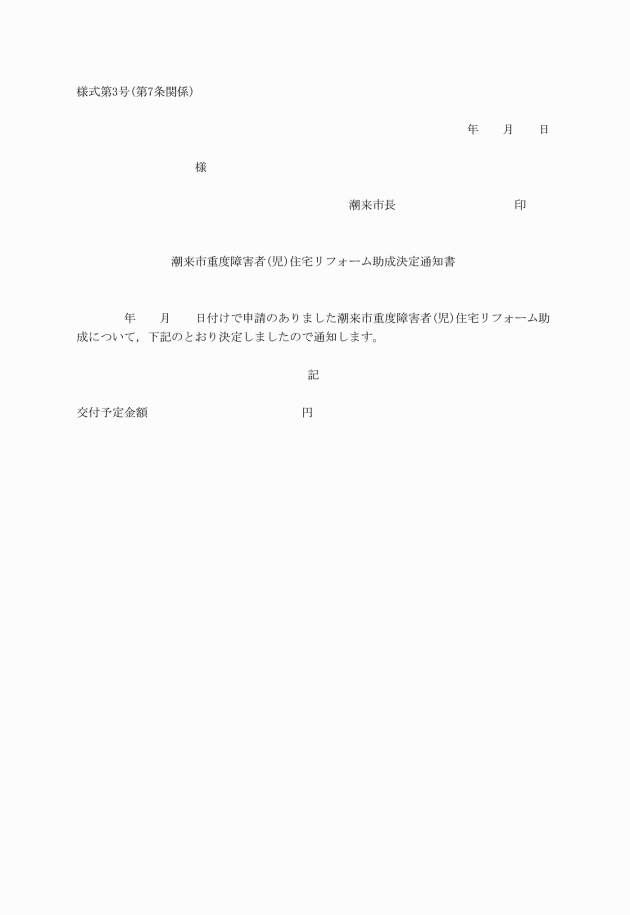 様式第3号(第7条関係)

年　　月　　日

様

潮来市長　　　　　　　　　印

潮来市重度障害者(児)住宅リフォーム助成決定通知書

年　　月　　日付けで申請のありました潮来市重度障害者(児)住宅リフォーム助成について，下記のとおり決定しましたので通知します。

記

交付予定金額　　　　　　　　　　円